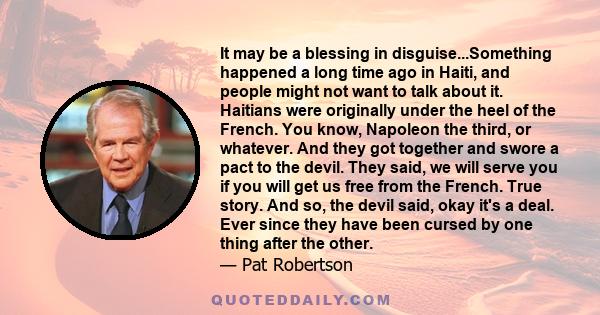 It may be a blessing in disguise...Something happened a long time ago in Haiti, and people might not want to talk about it. Haitians were originally under the heel of the French. You know, Napoleon the third, or whatever. And they got together and swore a pact to the devil. They said, we will serve you if you will get us free from the French. True story. And so, the devil said, okay it's a deal. Ever since they have been cursed by one thing after the other.

— Pat Robertson

QUOTEDDAILY.COM